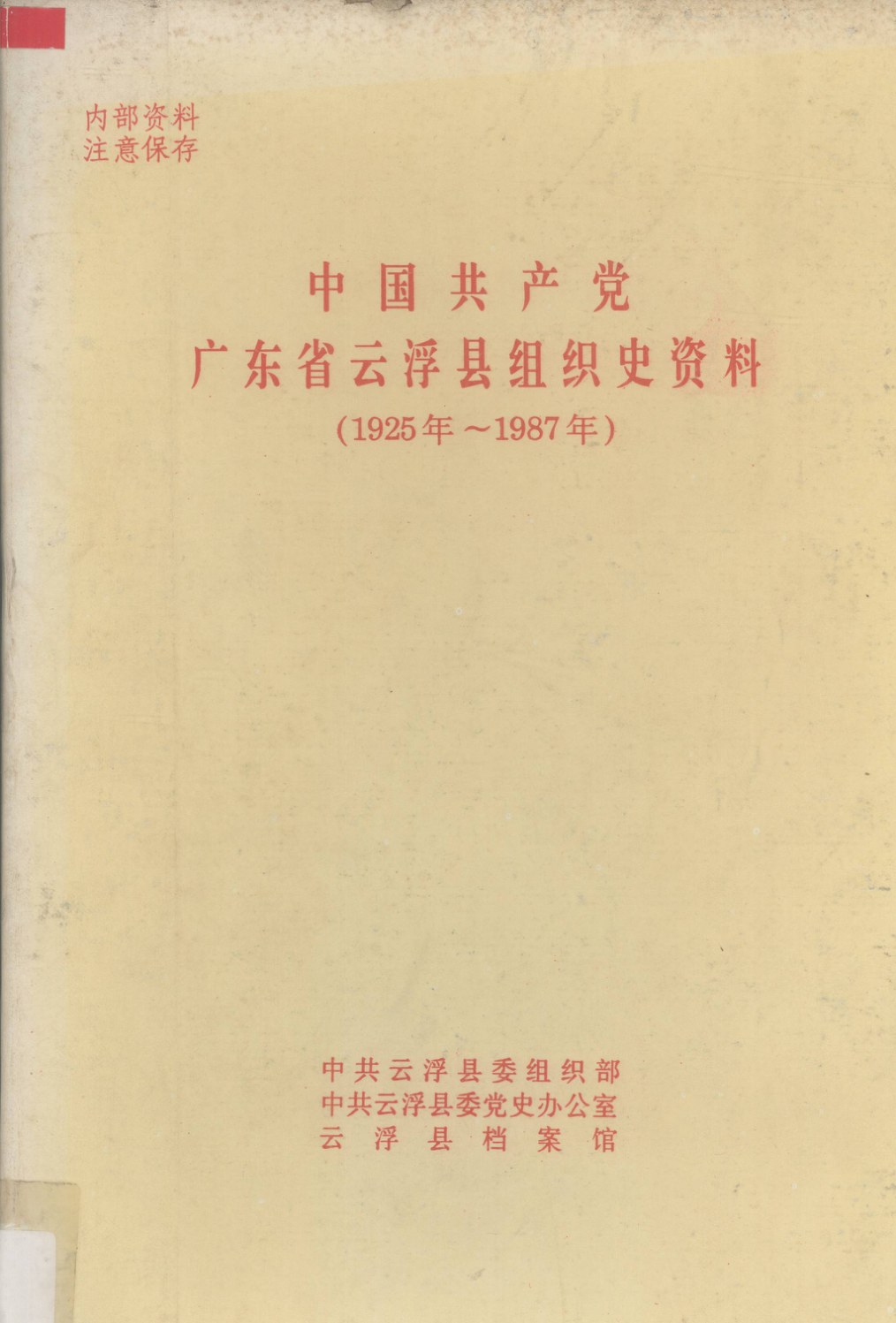 内部资料
注意保存

中国共产党
广东省云浮县组织史资料
(1925年~1987年)

中共云浮县委组织部
中共云浮县委党史办公室
云浮县档案馆